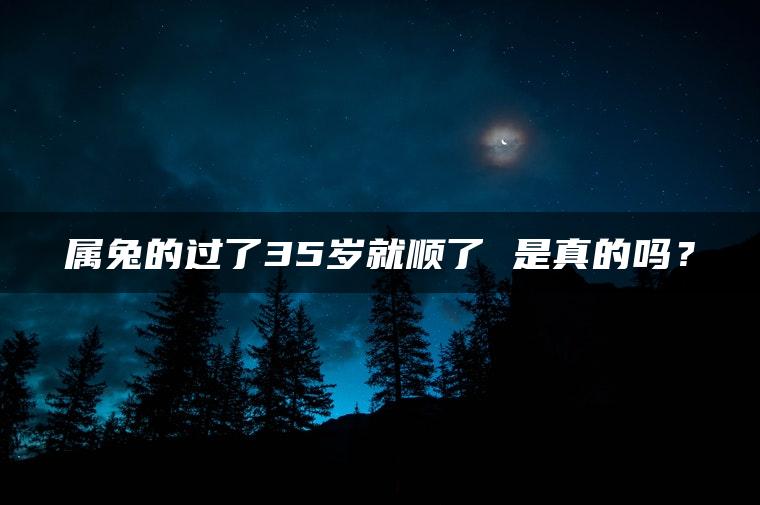 属兔的过了35岁就顺了 是真的吗？